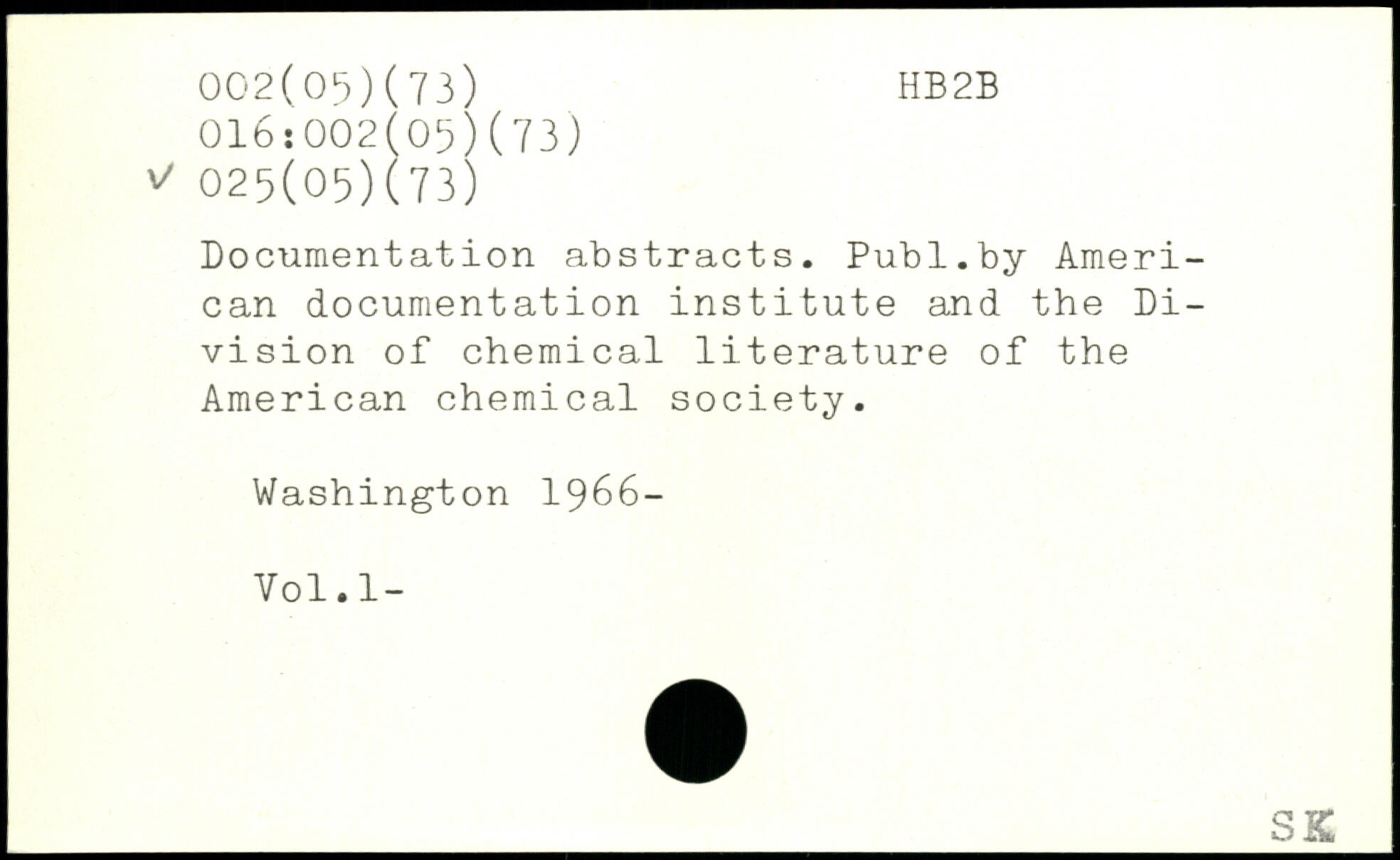 002(05)(73) HB2B
016:002(05)(73)
✓ 025(05)(73)

Documentation abstracts. Publ.by American documentation institute and the Division of chemical literature of the American chemical society.

Washington 1966-

Vol.1-

SK